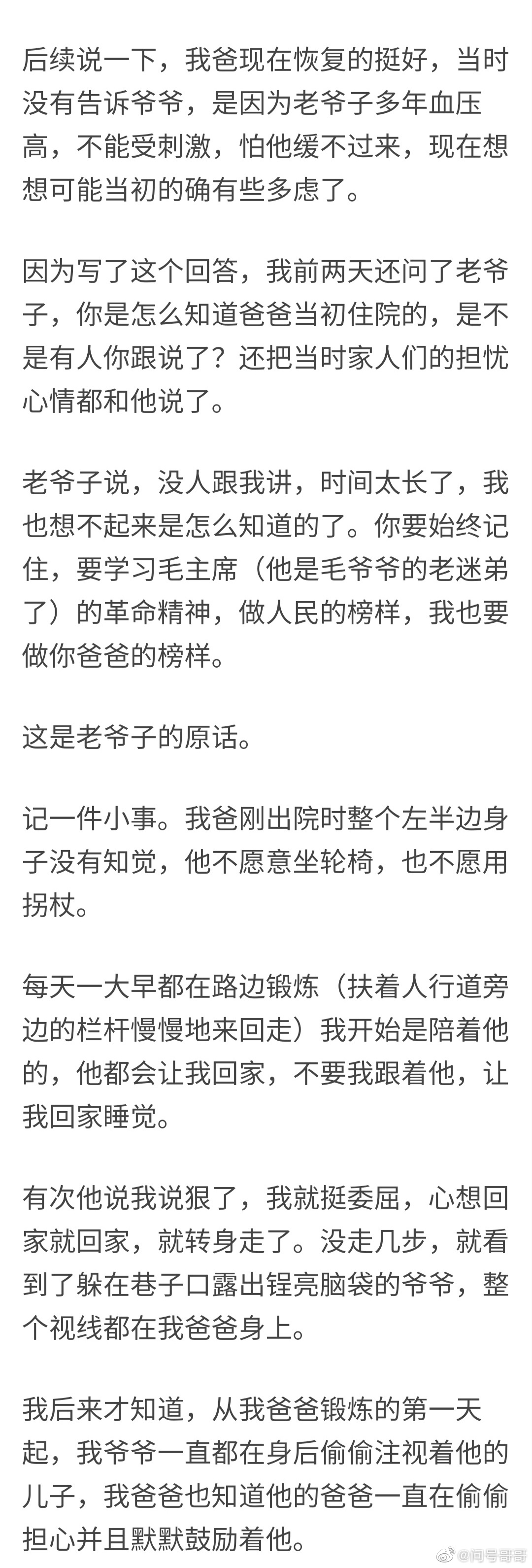 后续说一下，我爸现在恢复的挺好，当时没有告诉爷爷，是因为老爷子多年血压高，不能受刺激，怕他缓不过来，现在想想可能当初的确有些多虑了。

因为写了这个回答，我前两天还问了老爷子，你是怎么知道爸爸当初住院的，是不是有人你跟说了？还把当时家人们的担忧心情都和他说了。

老爷子说，没人跟我讲，时间太长了，我也想不起来是怎么知道的了。你要始终记住，要学习毛主席（他是毛爷爷的老迷弟了）的革命精神，做人民的榜样，我也要做你爸爸的榜样。

这是老爷子的原话。

记一件小事。我爸刚出院时整个左半边身子没有知觉，他不愿意坐轮椅，也不愿用拐杖。

每天一大早都在路边锻炼（扶着人行道旁边的栏杆慢慢地来回走）我开始是陪着他的，他都会让我回家，不要我跟着他，让我回家睡觉。

有次他说我说狠了，我就挺委屈，心想回家就回家，就转身走了。没走几步，就看到了躲在巷子口露出锃亮脑袋的爷爷，整个视线都在我爸爸身上。

我后来才知道，从我爸爸锻炼的第一天起，我爷爷一直都在身后偷偷注视着他的儿子，我爸爸也知道他的爸爸一直在偷偷担心并且默默鼓励着他。

@问号哥哥